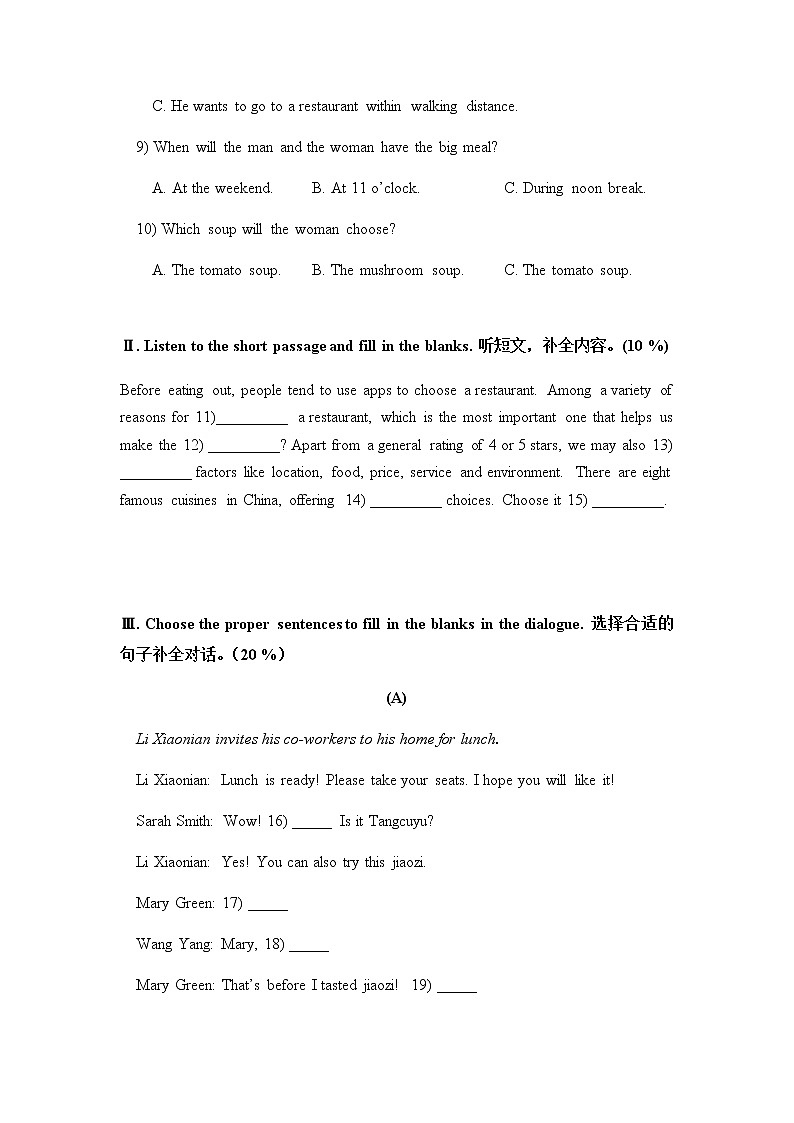 C. He wants to go to a restaurant within walking distance.

9) When will the man and the woman have the big meal?

A. At the weekend. B. At 11 o'clock. C. During noon break.

10) Which soup will the woman choose?

A. The tomato soup. B. The mushroom soup. C. The tomato soup.

Ⅱ. Listen to the short passage and fill in the blanks. 听短文，补全内容。(10 %)

Before eating out, people tend to use apps to choose a restaurant. Among a variety of reasons for 11)__________ a restaurant, which is the most important one that helps us make the 12) __________? Apart from a general rating of 4 or 5 stars, we may also 13) __________ factors like location, food, price, service and environment. There are eight famous cuisines in China, offering 14) __________ choices. Choose it 15) __________.

Ⅲ. Choose the proper sentences to fill in the blanks in the dialogue. 选择合适的句子补全对话。(20 %)

(A)

Li Xiaonian invites his co-workers to his home for lunch.

Li Xiaonian: Lunch is ready! Please take your seats. I hope you will like it!

Sarah Smith: Wow! 16) _____ Is it Tangcuyu?

Li Xiaonian: Yes! You can also try this jiaozi.

Mary Green: 17) _____

Wang Yang: Mary, 18) _____

Mary Green: That's before I tasted jiaozi! 19) _____